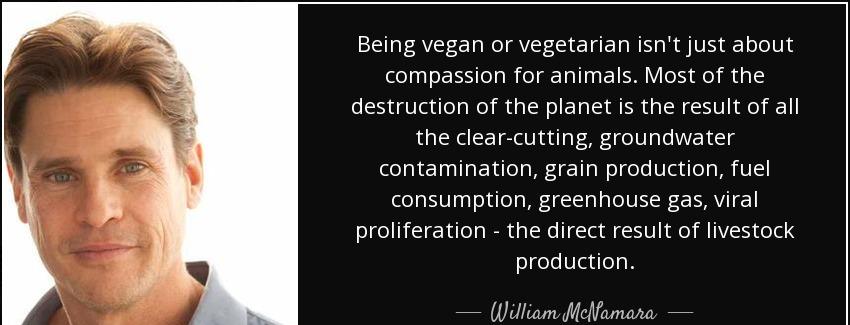 Being vegan or vegetarian isn't just about compassion for animals. Most of the destruction of the planet is the result of all the clear-cutting, groundwater contamination, grain production, fuel consumption, greenhouse gas, viral proliferation - the direct result of livestock production.

— William McNamara —